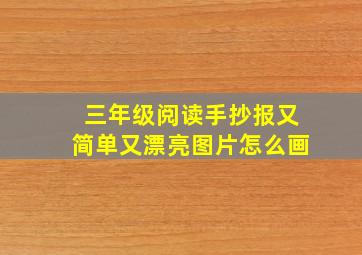 三年级阅读手抄报又简单又漂亮图片怎么画